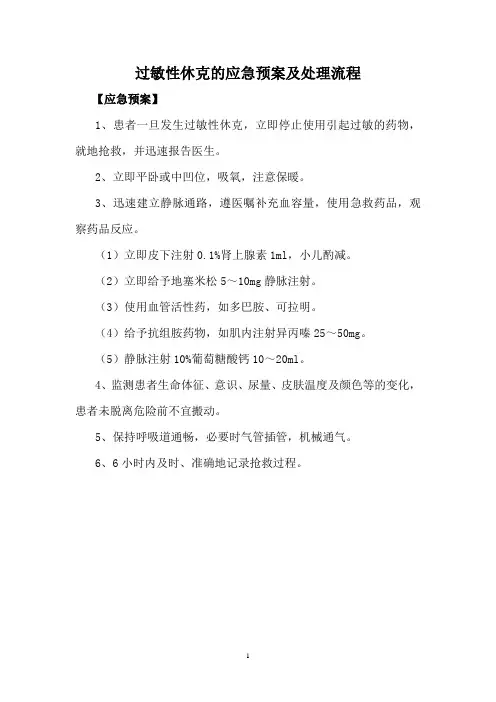 过敏性休克的应急预案及处理流程

【应急预案】

1、患者一旦发生过敏性休克，立即停止使用引起过敏的药物，就地抢救，并迅速报告医生。

2、立即平卧或中凹位，吸氧，注意保暖。

3、迅速建立静脉通路，遵医嘱补充血容量，使用急救药品，观察药品反应。

（1）立即皮下注射 0.1%肾上腺素 1ml，小儿酌减。

（2）立即给予地塞米松 5～10mg 静脉注射。

（3）使用血管活性药，如多巴胺、可拉明。

（4）给予抗组胺药物，如肌内注射异丙嗪 25～50mg。

（5）静脉注射 10%葡萄糖酸钙 10～20ml。

4、监测患者生命体征、意识、尿量、皮肤温度及颜色等的变化，患者未脱离危险前不宜搬动。

5、保持呼吸道通畅，必要时气管插管，机械通气。

6、6 小时内及时、准确地记录抢救过程。

1